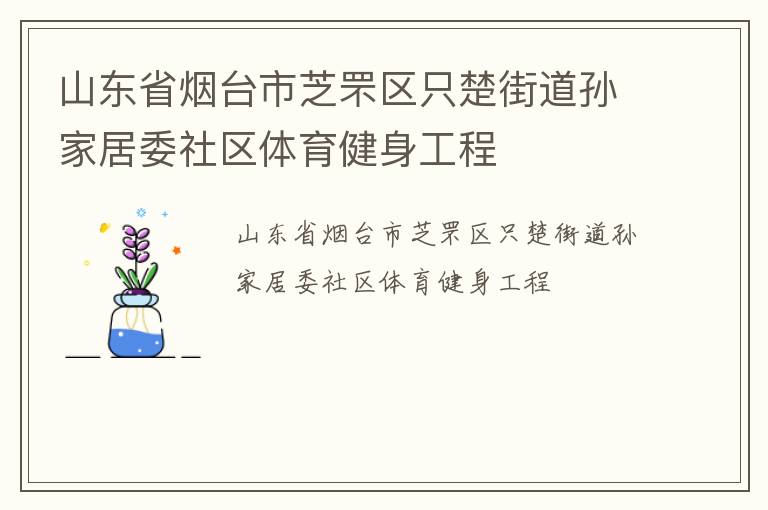 山东省烟台市芝罘区只楚街道孙家居委社区体育健身工程

山东省烟台市芝罘区只楚街道孙家居委社区体育健身工程